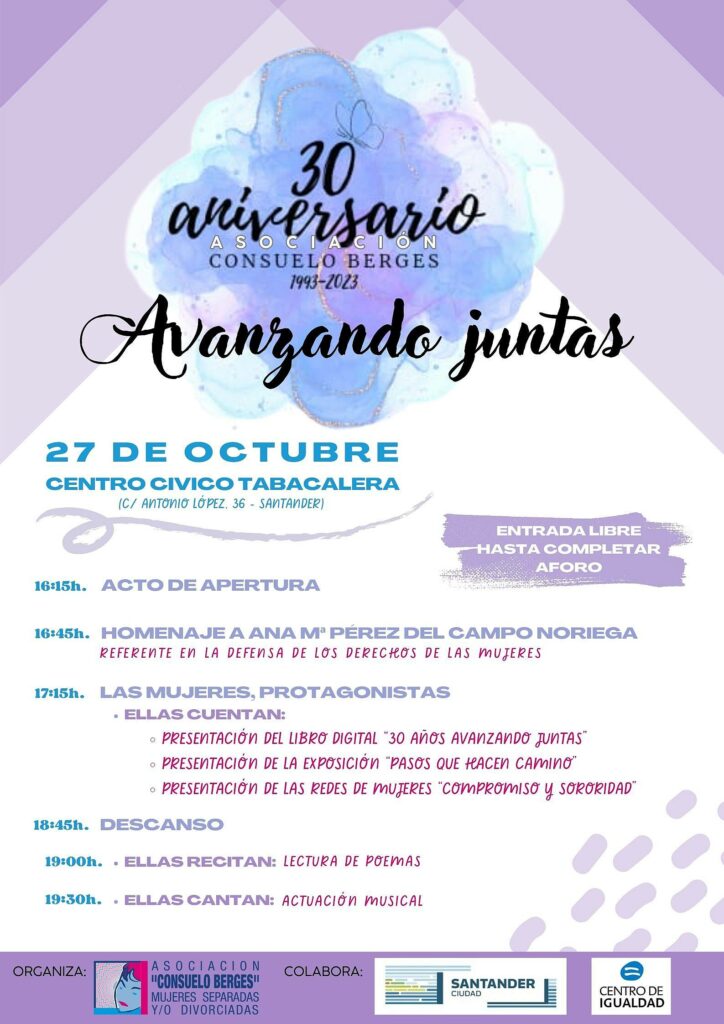 30 aniversario
ASOCIACIÓN
CONSUELO BERGES
1993-2023

Avanzando juntas

27 DE OCTUBRE
CENTRO CIVICO TABACALERA
(C/ ANTONIO LÓPEZ, 36 - SANTANDER)

ENTRADA LIBRE HASTA COMPLETAR AFORO

16:15h. ACTO DE APERTURA

16:45h. HOMENAJE A ANA Mª PÉREZ DEL CAMPO NORIEGA
REFERENTE EN LA DEFENSA DE LOS DERECHOS DE LAS MUJERES

17:15h. LAS MUJERES, PROTAGONISTAS
• ELLAS CUENTAN:
◦ PRESENTACIÓN DEL LIBRO DIGITAL "30 AÑOS AVANZANDO JUNTAS"
◦ PRESENTACIÓN DE LA EXPOSICIÓN "PASOS QUE HACEN CAMINO"
◦ PRESENTACIÓN DE LAS REDES DE MUJERES "COMPROMISO Y SORORIDAD"

18:45h. DESCANSO

19:00h. • ELLAS RECITAN: LECTURA DE POEMAS

19:30h. • ELLAS CANTAN: ACTUACIÓN MUSICAL

ORGANIZA: ASOCIACION "CONSUELO BERGES" MUJERES SEPARADAS Y/O DIVORCIADAS
COLABORA: SANTANDER CIUDAD
CENTRO DE IGUALDAD